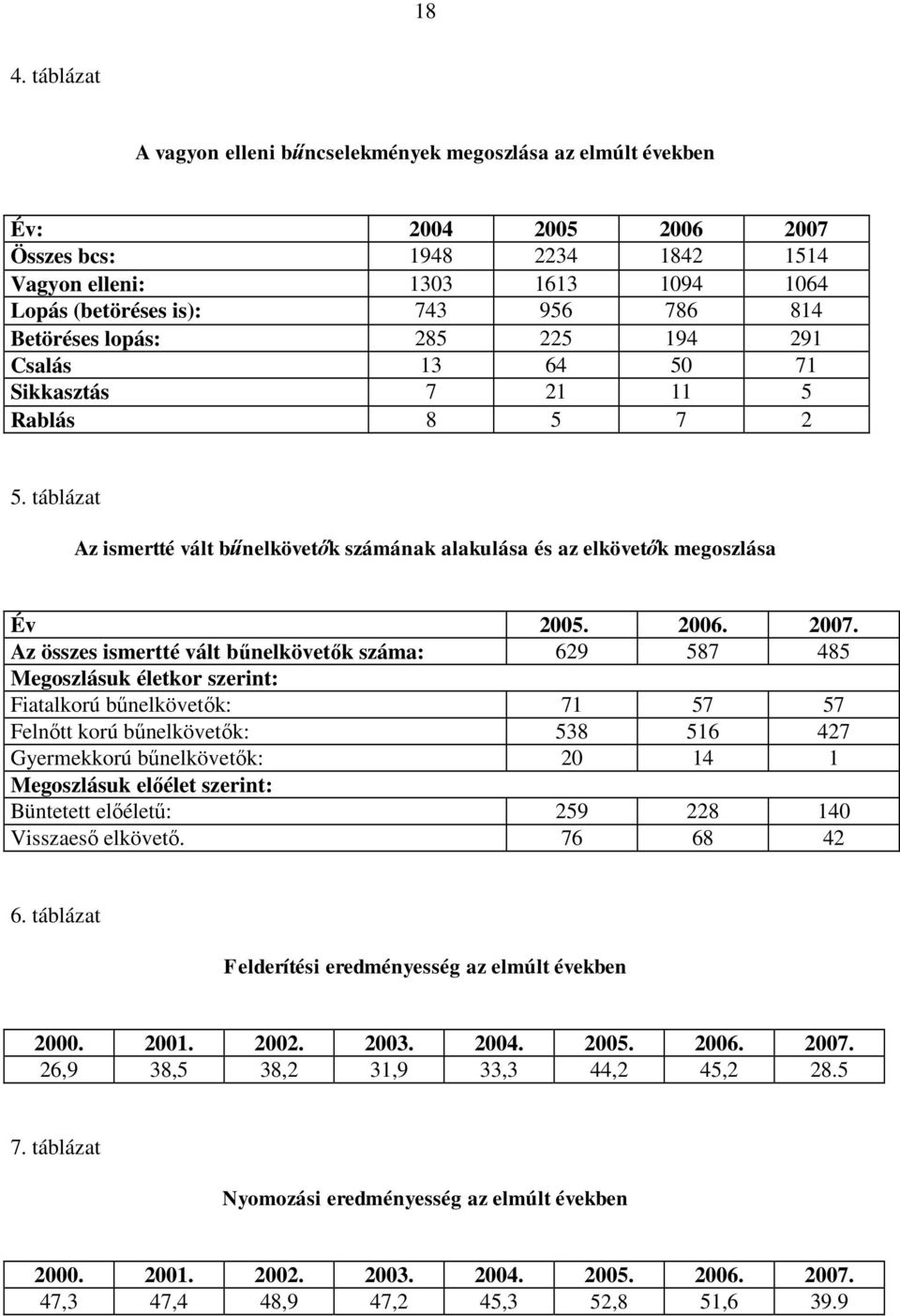 18

4. táblázat

A vagyon elleni bűncselekmények megoszlása az elmúlt években

| Év: | 2004 | 2005 | 2006 | 2007 |
|---|---|---|---|---|
| Összes bcs: | 1948 | 2234 | 1842 | 1514 |
| Vagyon elleni: | 1303 | 1613 | 1094 | 1064 |
| Lopás (betöréses is): | 743 | 956 | 786 | 814 |
| Betöréses lopás: | 285 | 225 | 194 | 291 |
| Csalás | 13 | 64 | 50 | 71 |
| Sikkasztás | 7 | 21 | 11 | 5 |
| Rablás | 8 | 5 | 7 | 2 |

5. táblázat

Az ismertté vált bűnelkövetők számának alakulása és az elkövetők megoszlása

| Év | 2005. | 2006. | 2007. |
|---|---|---|---|
| Az összes ismertté vált bűnelkövetők száma: | 629 | 587 | 485 |
| Megoszlásuk életkor szerint: | | | |
| Fiatalkorú bűnelkövetők: | 71 | 57 | 57 |
| Felnőtt korú bűnelkövetők: | 538 | 516 | 427 |
| Gyermekkorú bűnelkövetők: | 20 | 14 | 1 |
| Megoszlásuk előélet szerint: | | | |
| Büntetett előéletű: | 259 | 228 | 140 |
| Visszaeső elkövető. | 76 | 68 | 42 |

6. táblázat

Felderítési eredményesség az elmúlt években

| 2000. | 2001. | 2002. | 2003. | 2004. | 2005. | 2006. | 2007. |
|---|---|---|---|---|---|---|---|
| 26,9 | 38,5 | 38,2 | 31,9 | 33,3 | 44,2 | 45,2 | 28.5 |

7. táblázat

Nyomozási eredményesség az elmúlt években

| 2000. | 2001. | 2002. | 2003. | 2004. | 2005. | 2006. | 2007. |
|---|---|---|---|---|---|---|---|
| 47,3 | 47,4 | 48,9 | 47,2 | 45,3 | 52,8 | 51,6 | 39.9 |